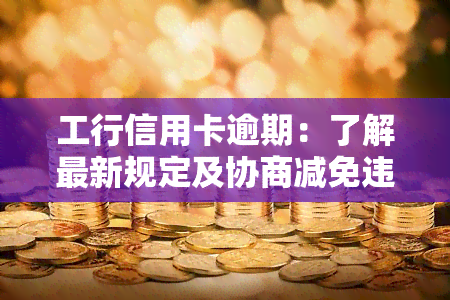 工行信用卡逾期：了解最新规定及协商减免违